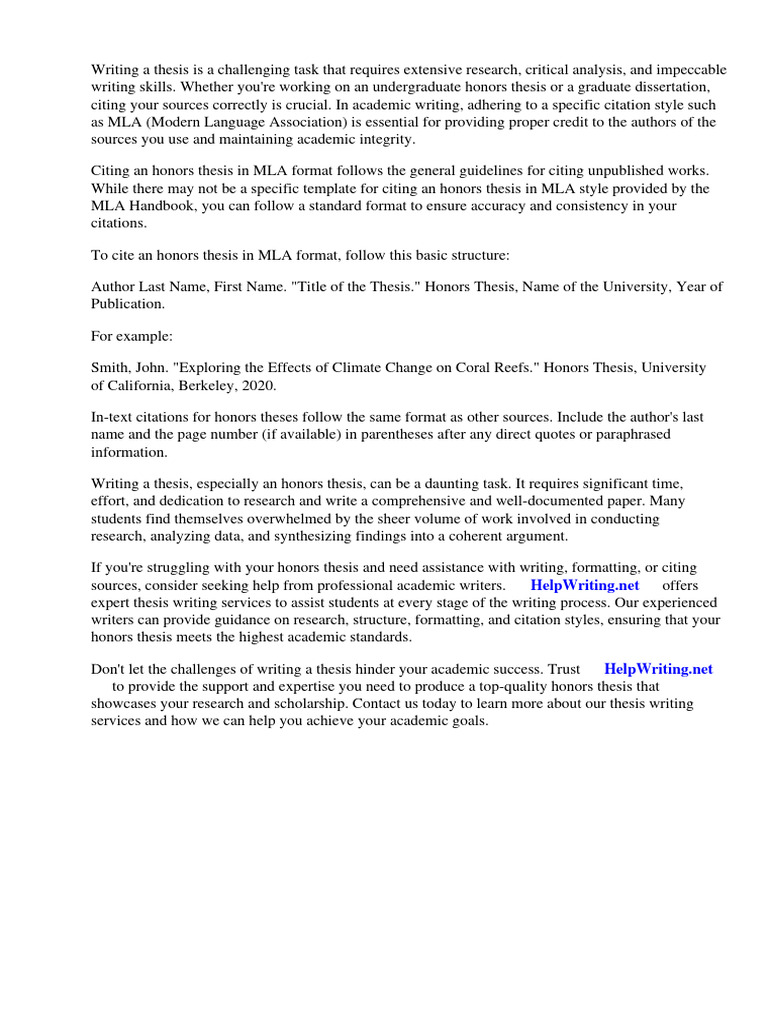 Writing a thesis is a challenging task that requires extensive research, critical analysis, and impeccable writing skills. Whether you're working on an undergraduate honors thesis or a graduate dissertation, citing your sources correctly is crucial. In academic writing, adhering to a specific citation style such as MLA (Modern Language Association) is essential for providing proper credit to the authors of the sources you use and maintaining academic integrity.

Citing an honors thesis in MLA format follows the general guidelines for citing unpublished works. While there may not be a specific template for citing an honors thesis in MLA style provided by the MLA Handbook, you can follow a standard format to ensure accuracy and consistency in your citations.

To cite an honors thesis in MLA format, follow this basic structure:

Author Last Name, First Name. "Title of the Thesis." Honors Thesis, Name of the University, Year of Publication.

For example:

Smith, John. "Exploring the Effects of Climate Change on Coral Reefs." Honors Thesis, University of California, Berkeley, 2020.

In-text citations for honors theses follow the same format as other sources. Include the author's last name and the page number (if available) in parentheses after any direct quotes or paraphrased information.

Writing a thesis, especially an honors thesis, can be a daunting task. It requires significant time, effort, and dedication to research and write a comprehensive and well-documented paper. Many students find themselves overwhelmed by the sheer volume of work involved in conducting research, analyzing data, and synthesizing findings into a coherent argument.

If you're struggling with your honors thesis and need assistance with writing, formatting, or citing sources, consider seeking help from professional academic writers. HelpWriting.net offers expert thesis writing services to assist students at every stage of the writing process. Our experienced writers can provide guidance on research, structure, formatting, and citation styles, ensuring that your honors thesis meets the highest academic standards.

Don't let the challenges of writing a thesis hinder your academic success. Trust HelpWriting.net to provide the support and expertise you need to produce a top-quality honors thesis that showcases your research and scholarship. Contact us today to learn more about our thesis writing services and how we can help you achieve your academic goals.